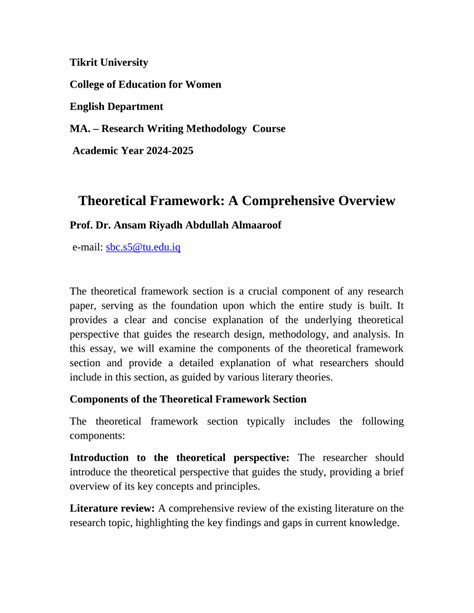 Tikrit University

College of Education for Women

English Department

MA. – Research Writing Methodology Course

Academic Year 2024-2025

Theoretical Framework: A Comprehensive Overview

Prof. Dr. Ansam Riyadh Abdullah Almaaroof

e-mail: sbc.s5@tu.edu.iq

The theoretical framework section is a crucial component of any research paper, serving as the foundation upon which the entire study is built. It provides a clear and concise explanation of the underlying theoretical perspective that guides the research design, methodology, and analysis. In this essay, we will examine the components of the theoretical framework section and provide a detailed explanation of what researchers should include in this section, as guided by various literary theories.

Components of the Theoretical Framework Section

The theoretical framework section typically includes the following components:

Introduction to the theoretical perspective: The researcher should introduce the theoretical perspective that guides the study, providing a brief overview of its key concepts and principles.

Literature review: A comprehensive review of the existing literature on the research topic, highlighting the key findings and gaps in current knowledge.